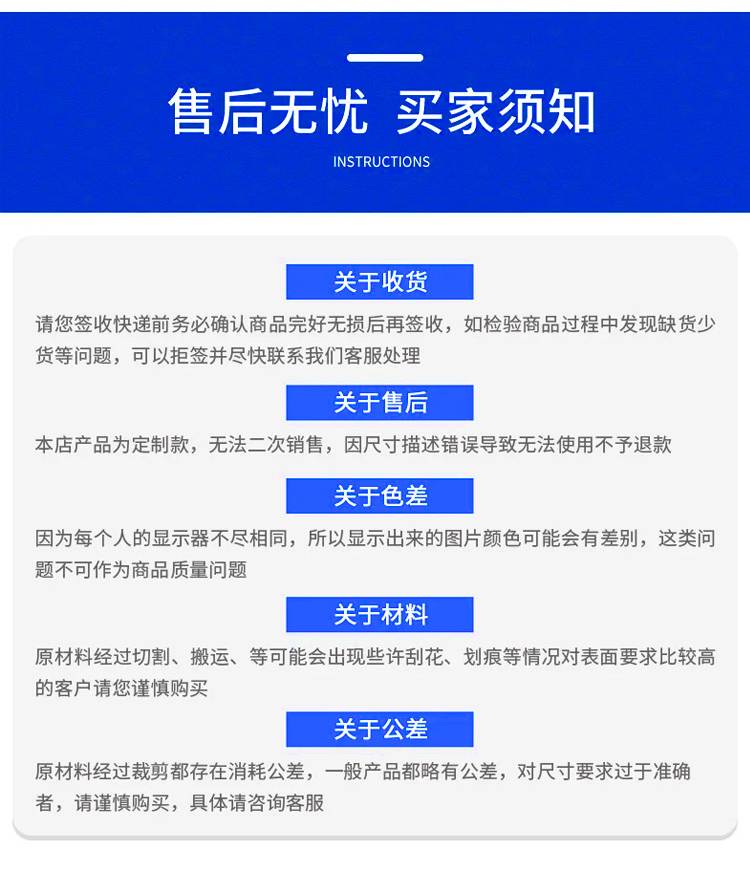 售后无忧 买家须知

INSTRUCTIONS

关于收货

请您签收快递前务必确认商品完好无损后再签收，如检验商品过程中发现缺货少货等问题，可以拒签并尽快联系我们客服处理

关于售后

本店产品为定制款，无法二次销售，因尺寸描述错误导致无法使用不予退款

关于色差

因为每个人的显示器不尽相同，所以显示出来的图片颜色可能会有差别，这类问题不可作为商品质量问题

关于材料

原材料经过切割、搬运、等可能会出现些许刮花、划痕等情况对表面要求比较高的客户请您谨慎购买

关于公差

原材料经过裁剪都存在消耗公差，一般产品都略有公差，对尺寸要求过于准确者，请谨慎购买，具体请咨询客服